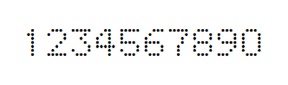 1234567890